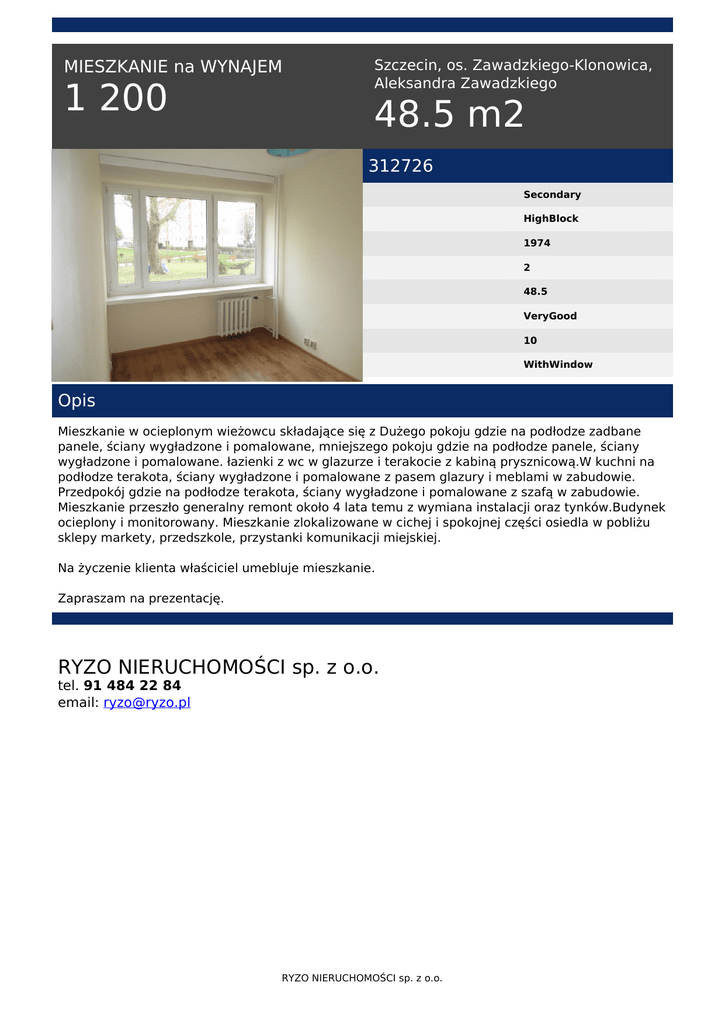 MIESZKANIE na WYNAJEM
1 200

Szczecin, os. Zawadzkiego-Klonowica, Aleksandra Zawadzkiego
48.5 m2

312726

Secondary
HighBlock
1974
2
48.5
VeryGood
10
WithWindow

Opis

Mieszkanie w ocieplonym wieżowcu składające się z Dużego pokoju gdzie na podłodze zadbane panele, ściany wygładzone i pomalowane, mniejszego pokoju gdzie na podłodze panele, ściany wygładzone i pomalowane. łazienki z wc w glazurze i terakocie z kabiną prysznicową.W kuchni na podłodze terakota, ściany wygładzone i pomalowane z pasem glazury i meblami w zabudowie. Przedpokój gdzie na podłodze terakota, ściany wygładzone i pomalowane z szafą w zabudowie. Mieszkanie przeszło generalny remont około 4 lata temu z wymiana instalacji oraz tynków.Budynek ocieplony i monitorowany. Mieszkanie zlokalizowane w cichej i spokojnej części osiedla w pobliżu sklepy markety, przedszkole, przystanki komunikacji miejskiej.

Na życzenie klienta właściciel umebluje mieszkanie.

Zapraszam na prezentację.

RYZO NIERUCHOMOŚCI sp. z o.o.
tel. 91 484 22 84
email: ryzo@ryzo.pl

RYZO NIERUCHOMOŚCI sp. z o.o.